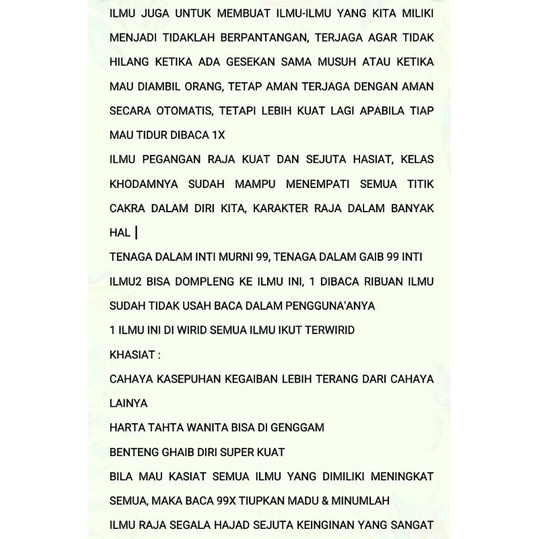 ILMU JUGA UNTUK MEMBUAT ILMU-ILMU YANG KITA MILIKI MENJADI TIDAKLAH BERPANTANGAN, TERJAGA AGAR TIDAK HILANG KETIKA ADA GESEKAN SAMA MUSUH ATAU KETIKA MAU DIAMBIL ORANG, TETAP AMAN TERJAGA DENGAN AMAN SECARA OTOMATIS, TETAPI LEBIH KUAT LAGI APABILA TIAP MAU TIDUR DIBACA 1X

ILMU PEGANGAN RAJA KUAT DAN SEJUTA HASIAT, KELAS KHODAMNYA SUDAH MAMPU MENEMPATI SEMUA TITIK CAKRA DALAM DIRI KITA, KARAKTER RAJA DALAM BANYAK HAL

TENAGA DALAM INTI MURNI 99, TENAGA DALAM GAIB 99 INTI

ILMU2 BISA DOMPLENG KE ILMU INI, 1 DIBACA RIBUAN ILMU SUDAH TIDAK USAH BACA DALAM PENGGUNA'ANYA

1 ILMU INI DI WIRID SEMUA ILMU IKUT TERWIRID

KHASIAT :

CAHAYA KASEPUHAN KEGAIBAN LEBIH TERANG DARI CAHAYA LAINYA

HARTA TAHTA WANITA BISA DI GENGGAM

BENTENG GHAIB DIRI SUPER KUAT

BILA MAU KASIAT SEMUA ILMU YANG DIMILIKI MENINGKAT SEMUA, MAKA BACA 99X TIUPKAN MADU & MINUMLAH

ILMU RAJA SEGALA HAJAD SEJUTA KEINGINAN YANG SANGAT